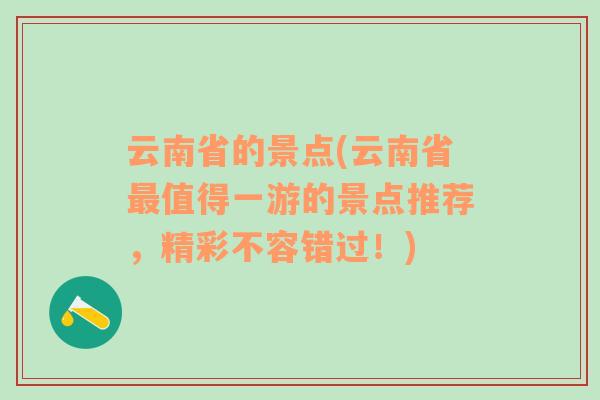 云南省的景点(云南省最值得一游的景点推荐，精彩不容错过！)